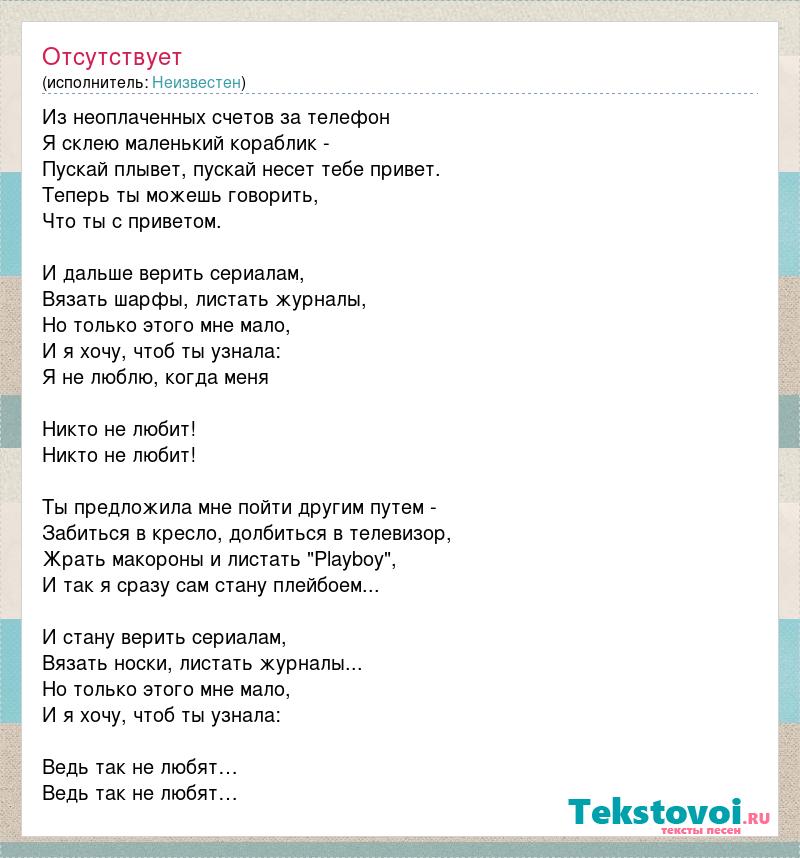 Отсутствует
(исполнитель: Неизвестен)

Из неоплаченных счетов за телефон
Я склею маленький кораблик -
Пускай плывет, пускай несет тебе привет.
Теперь ты можешь говорить,
Что ты с приветом.

И дальше верить сериалам,
Вязать шарфы, листать журналы,
Но только этого мне мало,
И я хочу, чтоб ты узнала:
Я не люблю, когда меня

Никто не любит!
Никто не любит!

Ты предложила мне пойти другим путем -
Забиться в кресло, долбиться в телевизор,
Жрать макороны и листать "Playboy",
И так я сразу сам стану плейбоем...

И стану верить сериалам,
Вязать носки, листать журналы...
Но только этого мне мало,
И я хочу, чтоб ты узнала:

Ведь так не любят…
Ведь так не любят…

Tekstovoi.ru
тексты песен